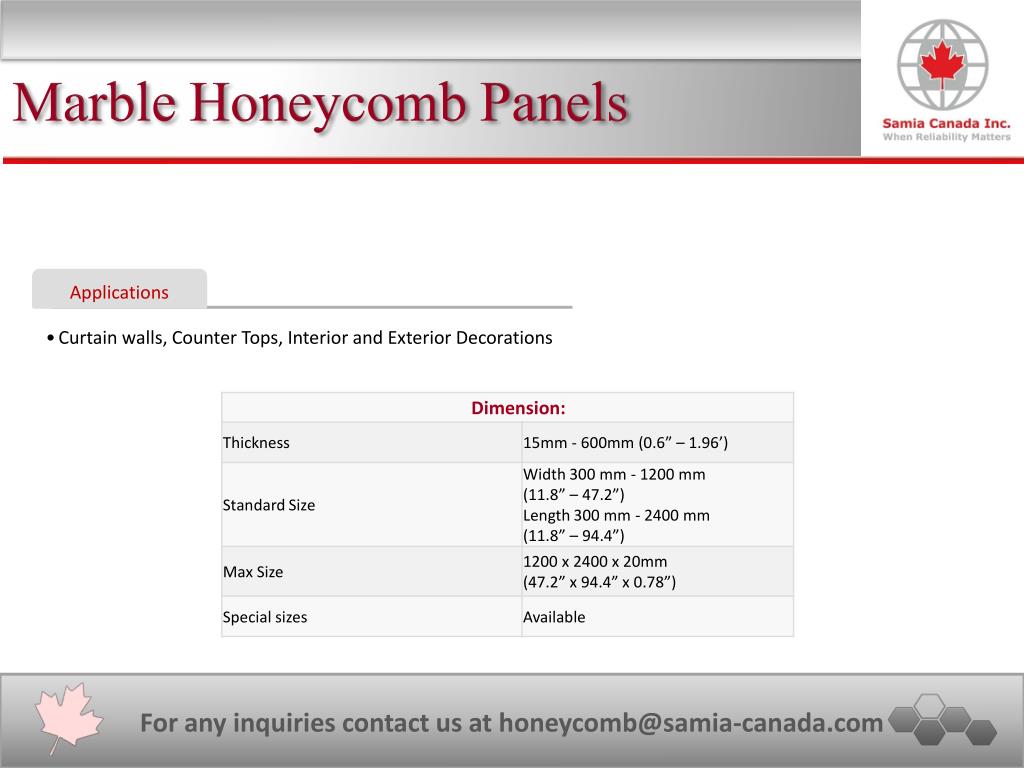 Marble Honeycomb Panels

Samia Canada Inc.
When Reliability Matters

Applications

• Curtain walls, Counter Tops, Interior and Exterior Decorations

| Dimension: | |
|---|---|
| Thickness | 15mm - 600mm (0.6” – 1.96’) |
| Standard Size | Width 300 mm - 1200 mm (11.8” – 47.2”) Length 300 mm - 2400 mm (11.8” – 94.4”) |
| Max Size | 1200 x 2400 x 20mm (47.2” x 94.4” x 0.78”) |
| Special sizes | Available |

For any inquiries contact us at honeycomb@samia-canada.com